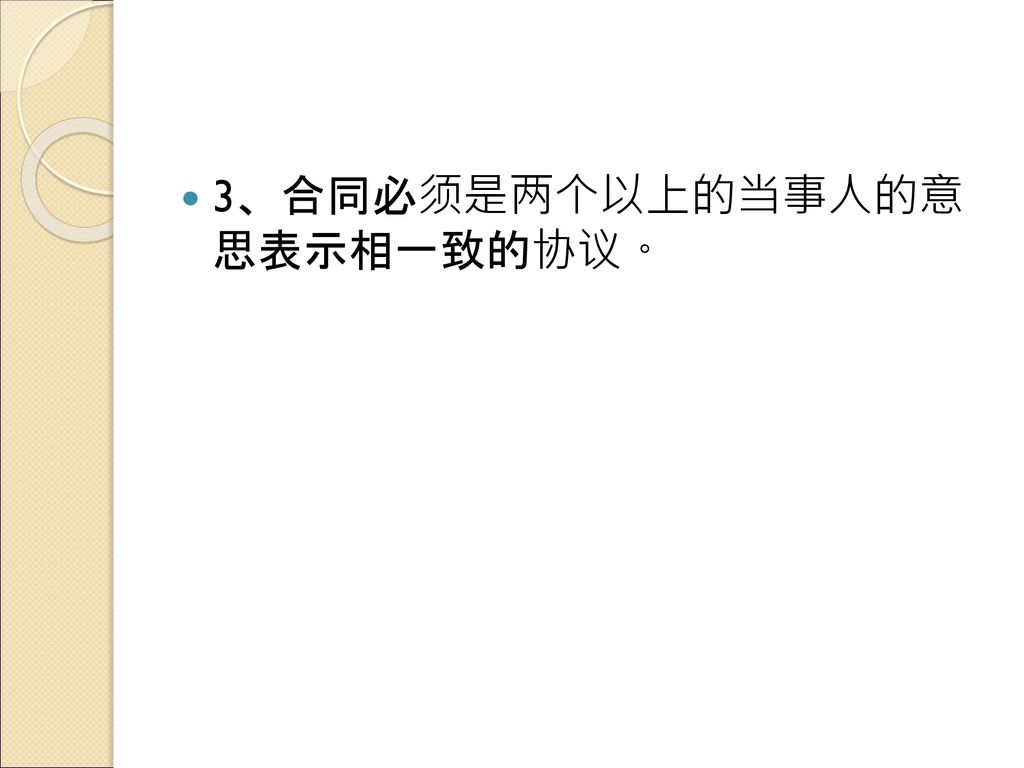 3、合同必须是两个以上的当事人的意思表示相一致的协议。